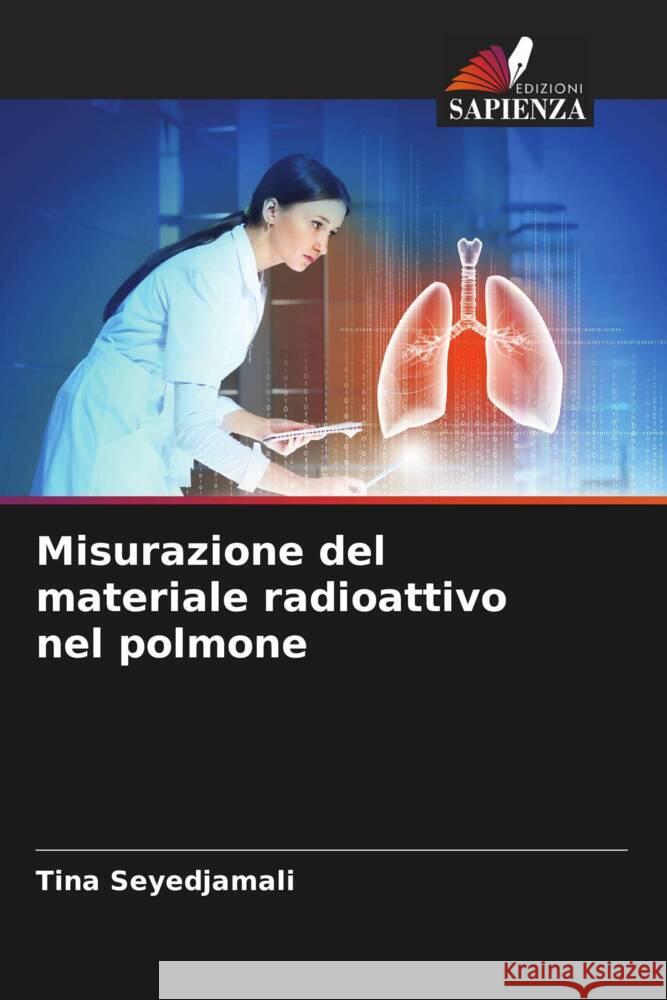 EDIZIONI
SAPIENZA

Misurazione del materiale radioattivo nel polmone

Tina Seyedjamali